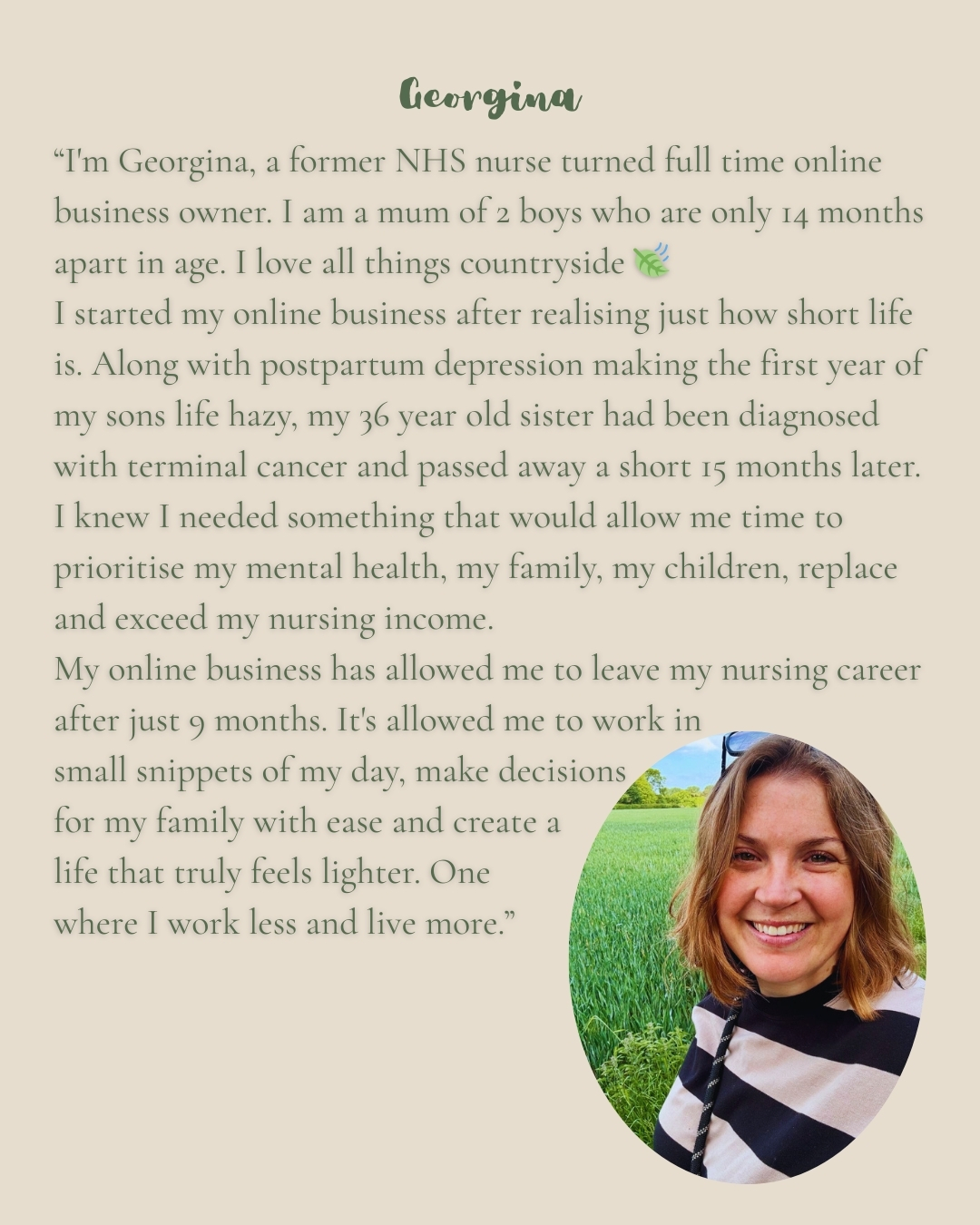 Georgina

"I'm Georgina, a former NHS nurse turned full time online business owner. I am a mum of 2 boys who are only 14 months apart in age. I love all things countryside 🍃

I started my online business after realising just how short life is. Along with postpartum depression making the first year of my sons life hazy, my 36 year old sister had been diagnosed with terminal cancer and passed away a short 15 months later. I knew I needed something that would allow me time to prioritise my mental health, my family, my children, replace and exceed my nursing income.

My online business has allowed me to leave my nursing career after just 9 months. It's allowed me to work in small snippets of my day, make decisions for my family with ease and create a life that truly feels lighter. One where I work less and live more."